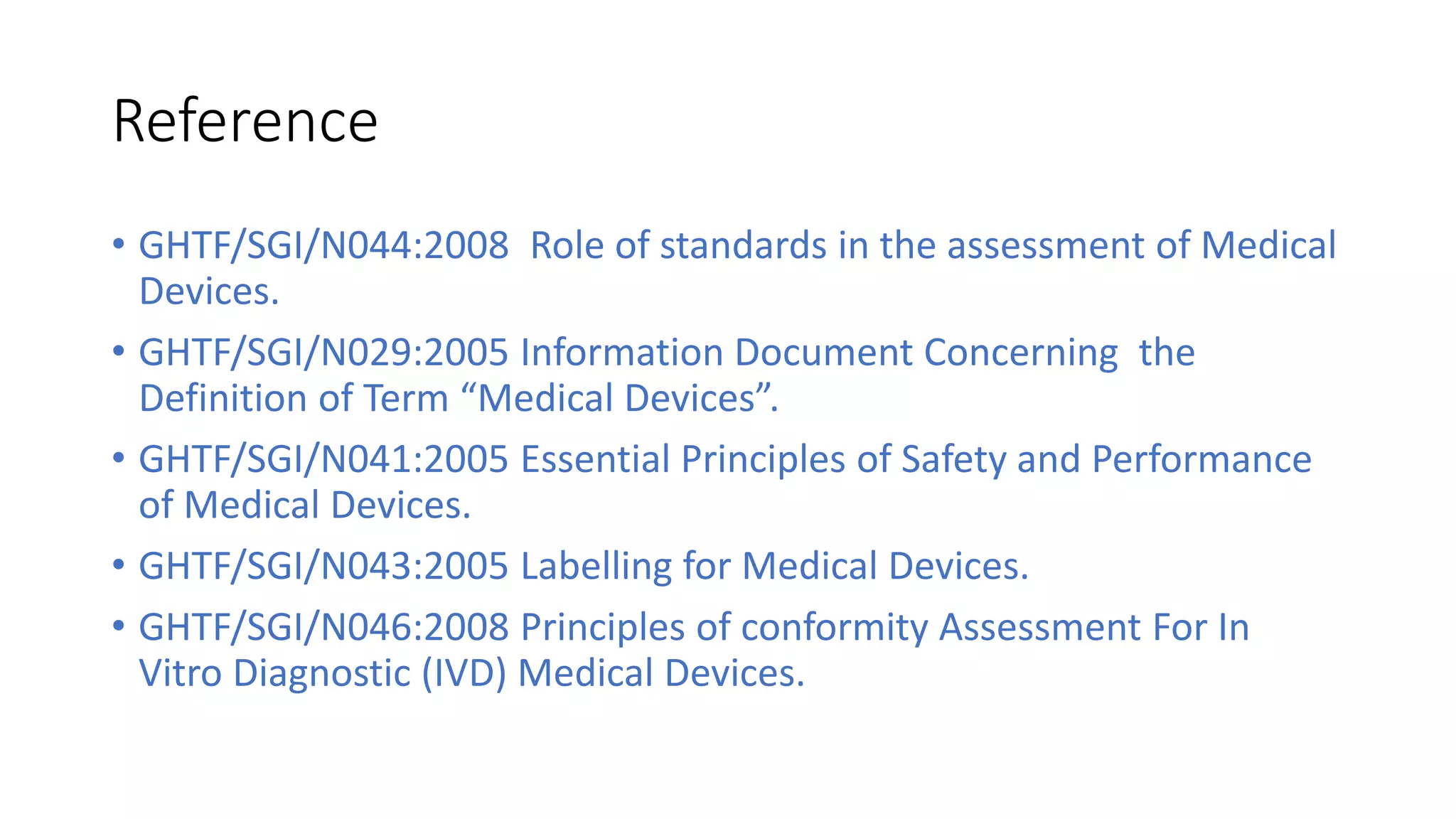 Reference

• GHTF/SGI/N044:2008 Role of standards in the assessment of Medical Devices.

• GHTF/SGI/N029:2005 Information Document Concerning the Definition of Term "Medical Devices".

• GHTF/SGI/N041:2005 Essential Principles of Safety and Performance of Medical Devices.

• GHTF/SGI/N043:2005 Labelling for Medical Devices.

• GHTF/SGI/N046:2008 Principles of conformity Assessment For In Vitro Diagnostic (IVD) Medical Devices.